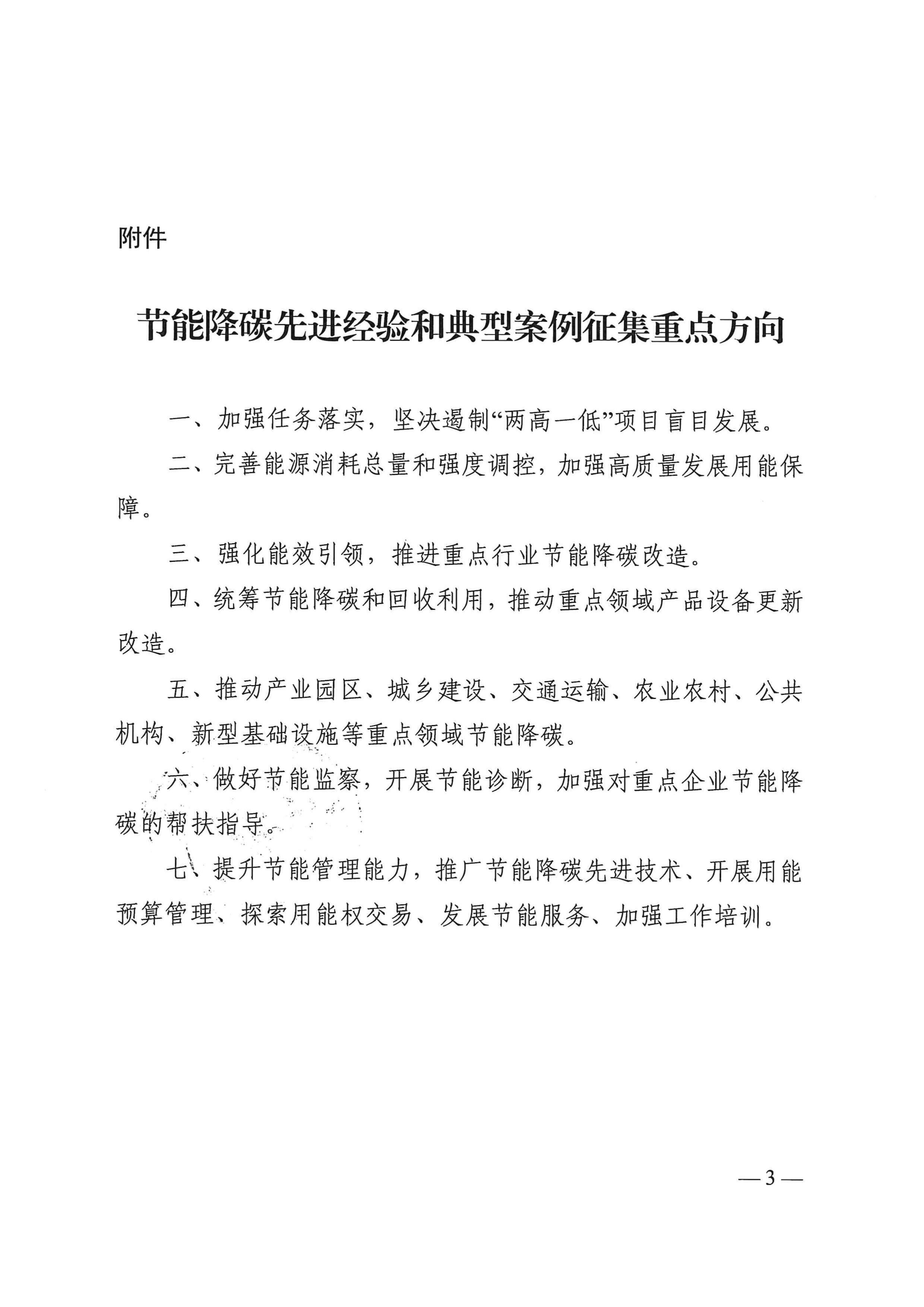 附件

节能降碳先进经验和典型案例征集重点方向

一、加强任务落实，坚决遏制“两高一低”项目盲目发展。

二、完善能源消耗总量和强度调控，加强高质量发展用能保障。

三、强化能效引领，推进重点行业节能降碳改造。

四、统筹节能降碳和回收利用，推动重点领域产品设备更新改造。

五、推动产业园区、城乡建设、交通运输、农业农村、公共机构、新型基础设施等重点领域节能降碳。

六、做好节能监察，开展节能诊断，加强对重点企业节能降碳的帮扶指导。

七、提升节能管理能力，推广节能降碳先进技术、开展用能预算管理、探索用能权交易、发展节能服务、加强工作培训。

— 3 —